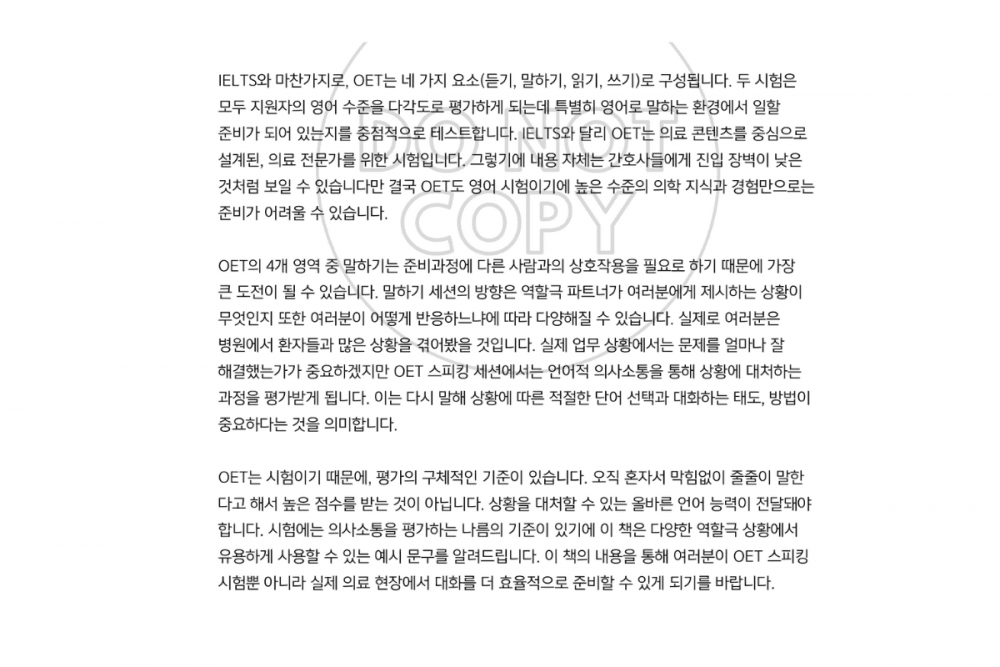 DO NOT COPY

IELTS와 마찬가지로, OET는 네 가지 요소(듣기, 말하기, 읽기, 쓰기)로 구성됩니다. 두 시험은 모두 지원자의 영어 수준을 다각도로 평가하게 되는데 특별히 영어로 말하는 환경에서 일할 준비가 되어 있는지를 중점적으로 테스트합니다. IELTS와 달리 OET는 의료 콘텐츠를 중심으로 설계된, 의료 전문가를 위한 시험입니다. 그렇기에 내용 자체는 간호사들에게 진입 장벽이 낮은 것처럼 보일 수 있습니다만 결국 OET도 영어 시험이기에 높은 수준의 의학 지식과 경험만으로는 준비가 어려울 수 있습니다.

OET의 4개 영역 중 말하기는 준비과정에 다른 사람과의 상호작용을 필요로 하기 때문에 가장 큰 도전이 될 수 있습니다. 말하기 세션의 방향은 역할극 파트너가 여러분에게 제시하는 상황이 무엇인지 또한 여러분이 어떻게 반응하느냐에 따라 다양해질 수 있습니다. 실제로 여러분은 병원에서 환자들과 많은 상황을 겪어봤을 것입니다. 실제 업무 상황에서는 문제를 얼마나 잘 해결했는가가 중요하겠지만 OET 스피킹 세션에서는 언어적 의사소통을 통해 상황에 대처하는 과정을 평가받게 됩니다. 이는 다시 말해 상황에 따른 적절한 단어 선택과 대화하는 태도, 방법이 중요하다는 것을 의미합니다.

OET는 시험이기 때문에, 평가의 구체적인 기준이 있습니다. 오직 혼자서 막힘없이 줄줄이 말한다고 해서 높은 점수를 받는 것이 아닙니다. 상황을 대처할 수 있는 올바른 언어 능력이 전달돼야 합니다. 시험에는 의사소통을 평가하는 나름의 기준이 있기에 이 책은 다양한 역할극 상황에서 유용하게 사용할 수 있는 예시 문구를 알려드립니다. 이 책의 내용을 통해 여러분이 OET 스피킹 시험뿐 아니라 실제 의료 현장에서 대화를 더 효율적으로 준비할 수 있게 되기를 바랍니다.